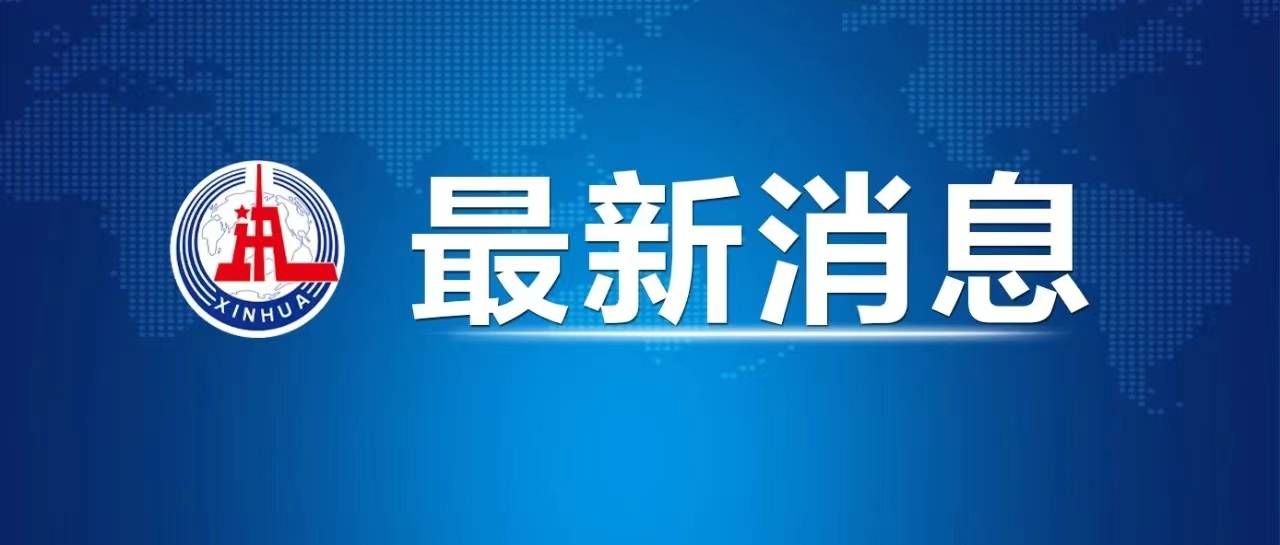 XINHUA

最新消息